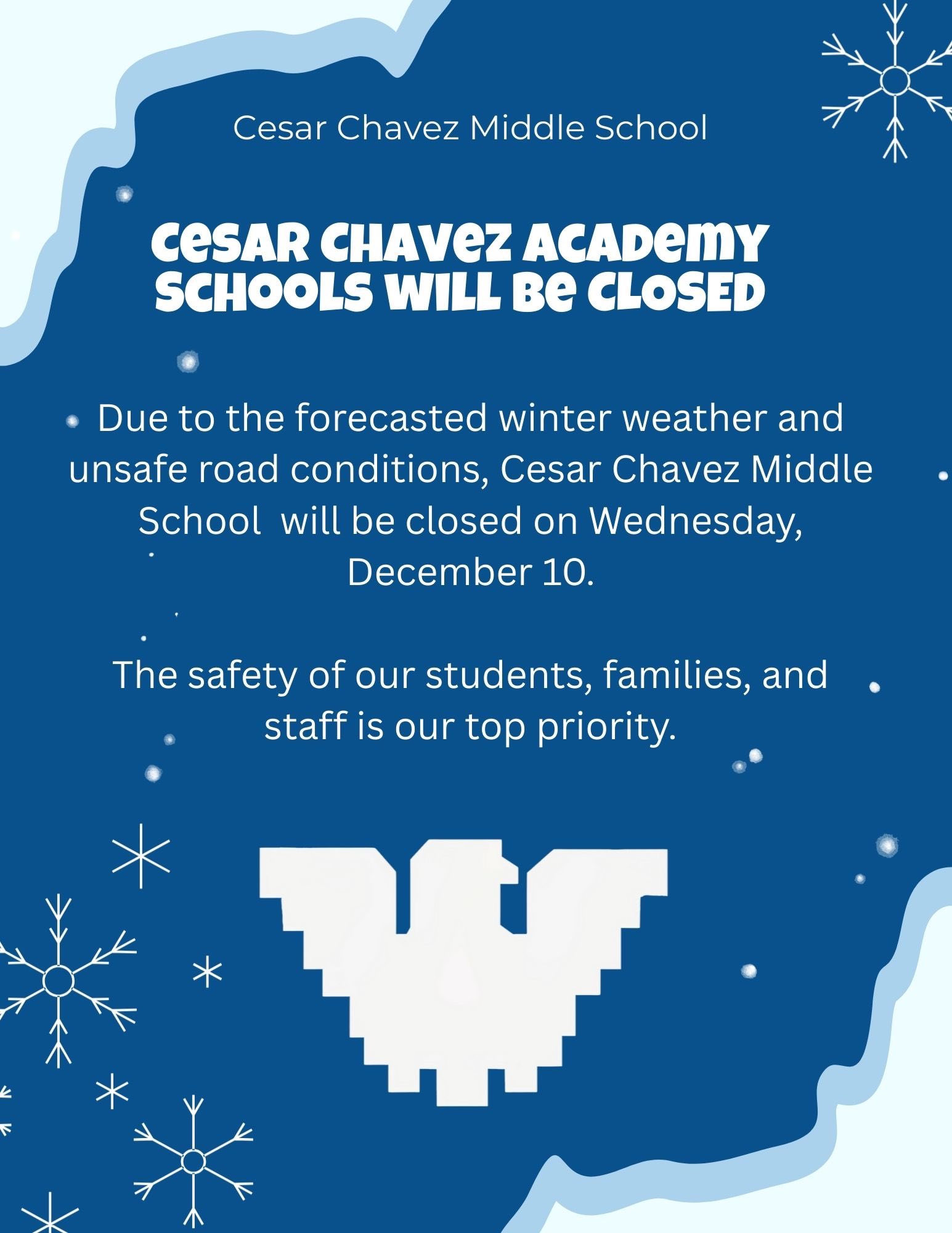 Cesar Chavez Middle School

CESAR CHAVEZ ACADEMY SCHOOLS WILL BE CLOSED

Due to the forecasted winter weather and unsafe road conditions, Cesar Chavez Middle School will be closed on Wednesday, December 10.

The safety of our students, families, and staff is our top priority.